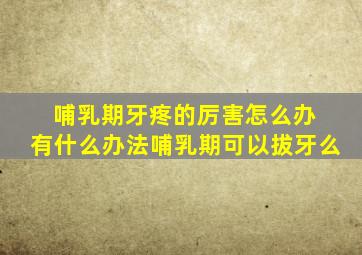 哺乳期牙疼的厉害怎么办
有什么办法哺乳期可以拔牙么